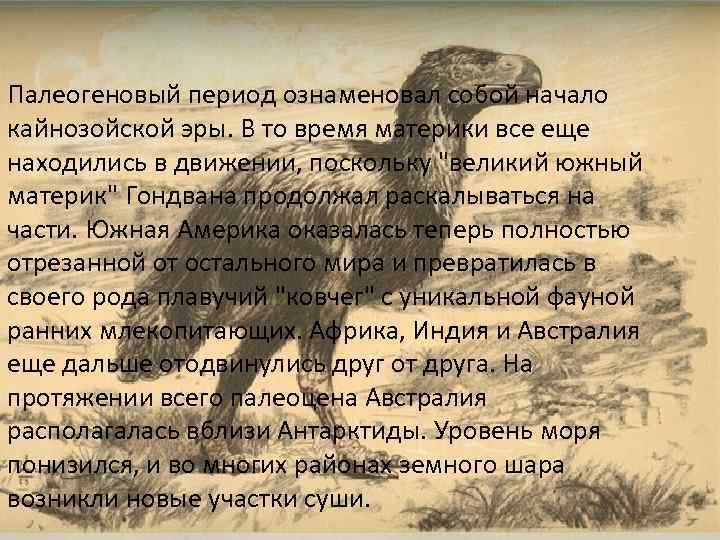 Палеогеновый период ознаменовал собой начало кайнозойской эры. В то время материки все еще находились в движении, поскольку "великий южный материк" Гондвана продолжал раскалываться на части. Южная Америка оказалась теперь полностью отрезанной от остального мира и превратилась в своего рода плавучий "ковчег" с уникальной фауной ранних млекопитающих. Африка, Индия и Австралия еще дальше отодвинулись друг от друга. На протяжении всего палеоцена Австралия располагалась вблизи Антарктиды. Уровень моря понизился, и во многих районах земного шара возникли новые участки суши.